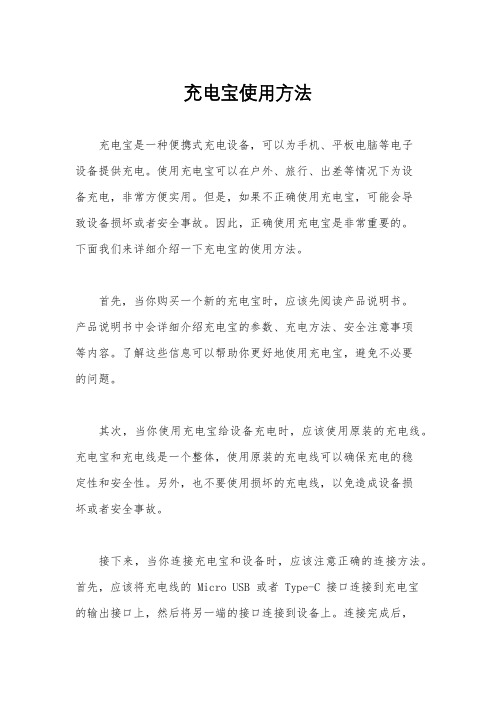 充电宝使用方法

充电宝是一种便携式充电设备，可以为手机、平板电脑等电子设备提供充电。使用充电宝可以在户外、旅行、出差等情况下为设备充电，非常方便实用。但是，如果不正确使用充电宝，可能会导致设备损坏或者安全事故。因此，正确使用充电宝是非常重要的。下面我们来详细介绍一下充电宝的使用方法。

首先，当你购买一个新的充电宝时，应该先阅读产品说明书。产品说明书中会详细介绍充电宝的参数、充电方法、安全注意事项等内容。了解这些信息可以帮助你更好地使用充电宝，避免不必要的问题。

其次，当你使用充电宝给设备充电时，应该使用原装的充电线。充电宝和充电线是一个整体，使用原装的充电线可以确保充电的稳定性和安全性。另外，也不要使用损坏的充电线，以免造成设备损坏或者安全事故。

接下来，当你连接充电宝和设备时，应该注意正确的连接方法。首先，应该将充电线的 Micro USB 或者 Type-C 接口连接到充电宝的输出接口上，然后将另一端的接口连接到设备上。连接完成后，